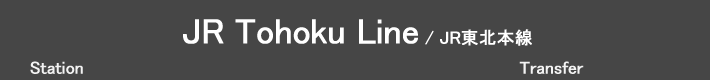 JR Tohoku Line / JR東北本線

Station

Transfer